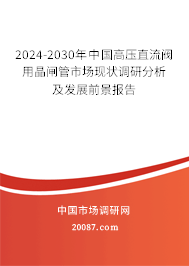 2024-2030年中国高压直流阀用晶闸管市场现状调研分析及发展前景报告

中国市场调研网

20087.com